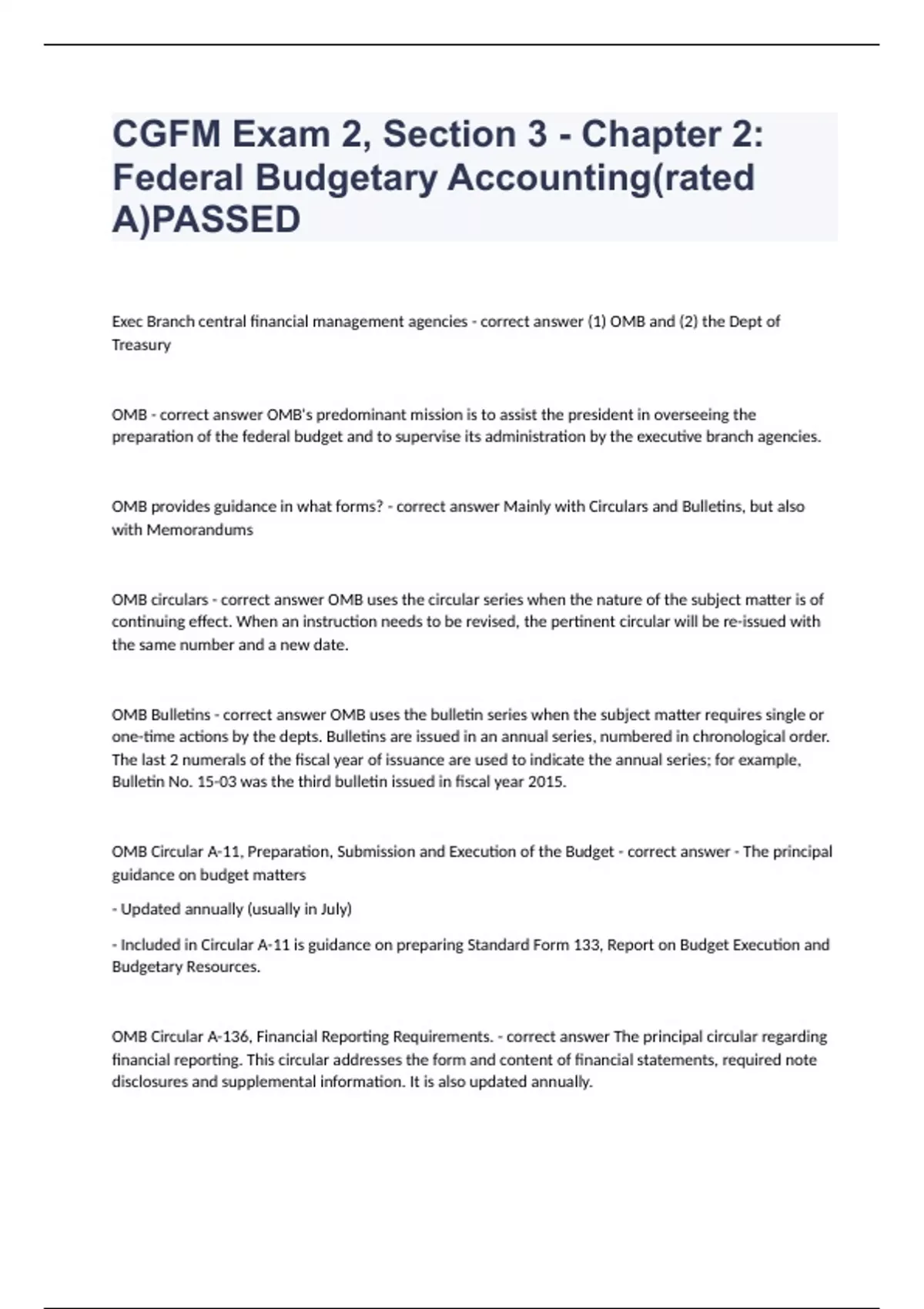 CGFM Exam 2, Section 3 - Chapter 2: Federal Budgetary Accounting(rated A)PASSED

Exec Branch central financial management agencies - correct answer (1) OMB and (2) the Dept of Treasury

OMB - correct answer OMB's predominant mission is to assist the president in overseeing the preparation of the federal budget and to supervise its administration by the executive branch agencies.

OMB provides guidance in what forms? - correct answer Mainly with Circulars and Bulletins, but also with Memorandums

OMB circulars - correct answer OMB uses the circular series when the nature of the subject matter is of continuing effect. When an instruction needs to be revised, the pertinent circular will be re-issued with the same number and a new date.

OMB Bulletins - correct answer OMB uses the bulletin series when the subject matter requires single or one-time actions by the depts. Bulletins are issued in an annual series, numbered in chronological order. The last 2 numerals of the fiscal year of issuance are used to indicate the annual series; for example, Bulletin No. 15-03 was the third bulletin issued in fiscal year 2015.

OMB Circular A-11, Preparation, Submission and Execution of the Budget - correct answer - The principal guidance on budget matters

- Updated annually (usually in July)

- Included in Circular A-11 is guidance on preparing Standard Form 133, Report on Budget Execution and Budgetary Resources.

OMB Circular A-136, Financial Reporting Requirements. - correct answer The principal circular regarding financial reporting. This circular addresses the form and content of financial statements, required note disclosures and supplemental information. It is also updated annually.